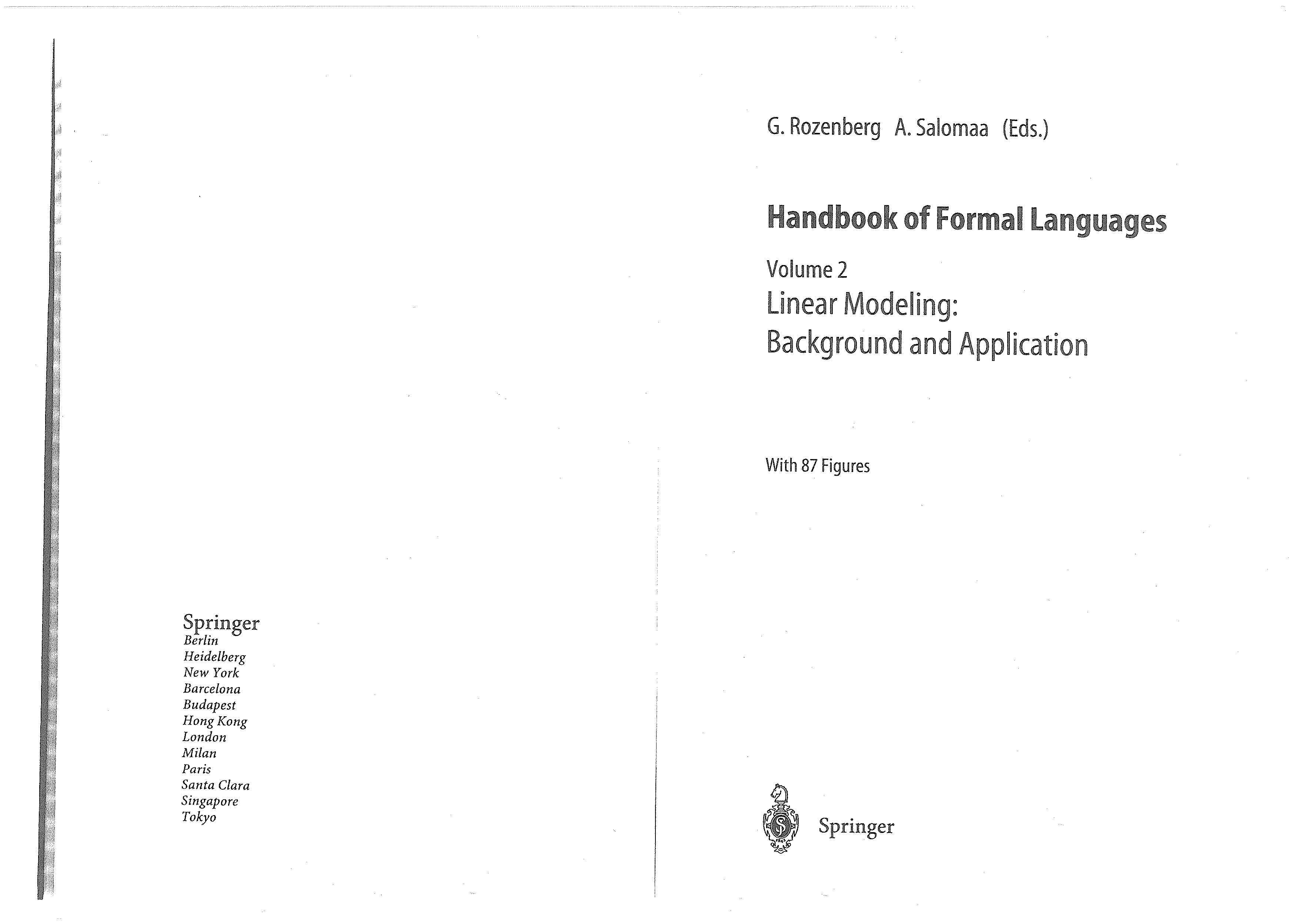 Springer
Berlin
Heidelberg
New York
Barcelona
Budapest
Hong Kong
London
Milan
Paris
Santa Clara
Singapore
Tokyo

G. Rozenberg A. Salomaa (Eds.)

Handbook of Formal Languages

Volume 2
Linear Modeling:
Background and Application

With 87 Figures

Springer